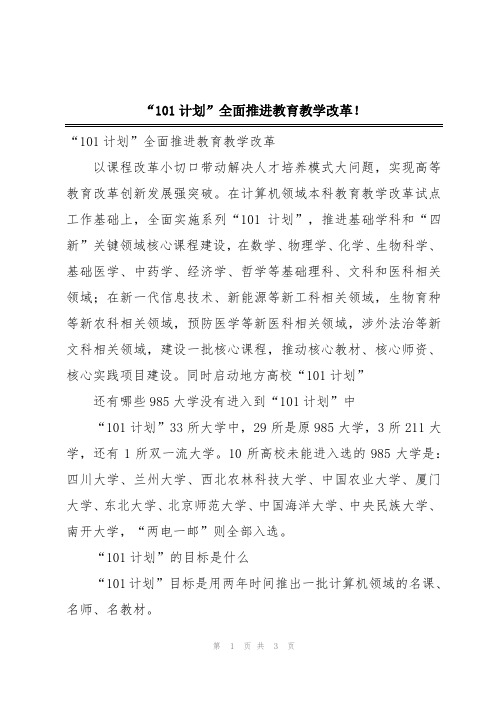 “101 计划”全面推进教育教学改革！

“101 计划”全面推进教育教学改革

以课程改革小切口带动解决人才培养模式大问题，实现高等教育改革创新发展强突破。在计算机领域本科教育教学改革试点工作基础上，全面实施系列“101 计划”，推进基础学科和“四新”关键领域核心课程建设，在数学、物理学、化学、生物科学、基础医学、中药学、经济学、哲学等基础理科、文科和医科相关领域；在新一代信息技术、新能源等新工科相关领域，生物育种等新农科相关领域，预防医学等新医科相关领域，涉外法治等新文科相关领域，建设一批核心课程，推动核心教材、核心师资、核心实践项目建设。同时启动地方高校“101 计划”

还有哪些 985 大学没有进入到“101 计划”中

“101 计划”33 所大学中，29 所是原 985 大学，3 所 211 大学，还有 1 所双一流大学。10 所高校未能进入选的 985 大学是：四川大学、兰州大学、西北农林科技大学、中国农业大学、厦门大学、东北大学、北京师范大学、中国海洋大学、中央民族大学、南开大学，“两电一邮”则全部入选。

“101 计划”的目标是什么

“101 计划”目标是用两年时间推出一批计算机领域的名课、名师、名教材。

第 1 页 共 3 页